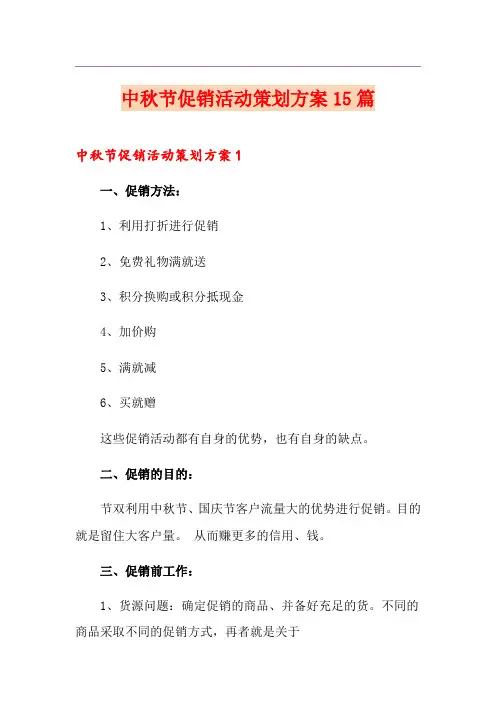 中秋节促销活动策划方案15篇

中秋节促销活动策划方案1

一、促销方法：

1、利用打折进行促销

2、免费礼物满就送

3、积分换购或积分抵现金

4、加价购

5、满就减

6、买就赠

这些促销活动都有自身的优势，也有自身的缺点。

二、促销的目的：

节双利用中秋节、国庆节客户流量大的优势进行促销。目的就是留住大客户量。 从而赚更多的信用、钱。

三、促销前工作：

1、货源问题：确定促销的商品、并备好充足的货。不同的商品采取不同的促销方式，再者就是关于